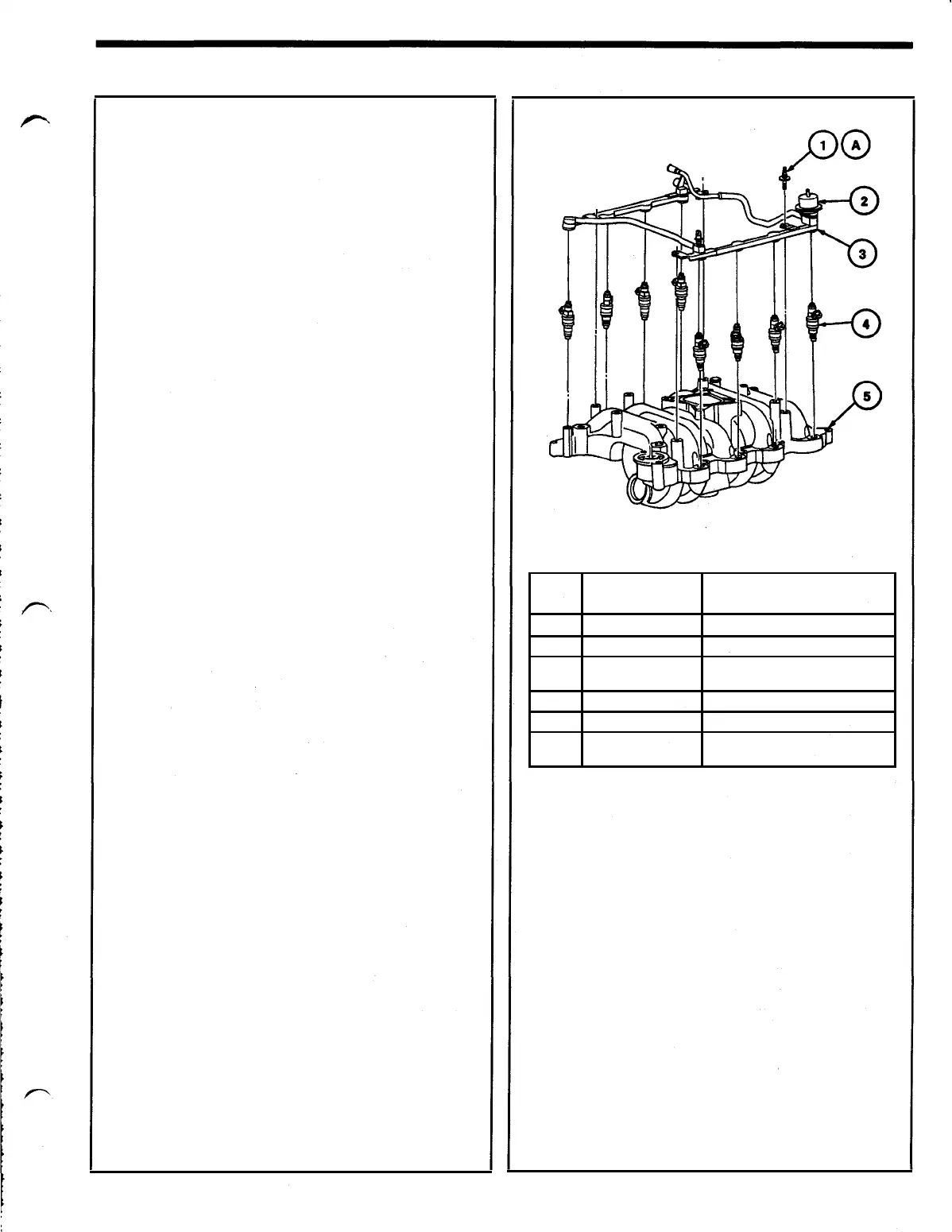 1
A
2
3
4
5